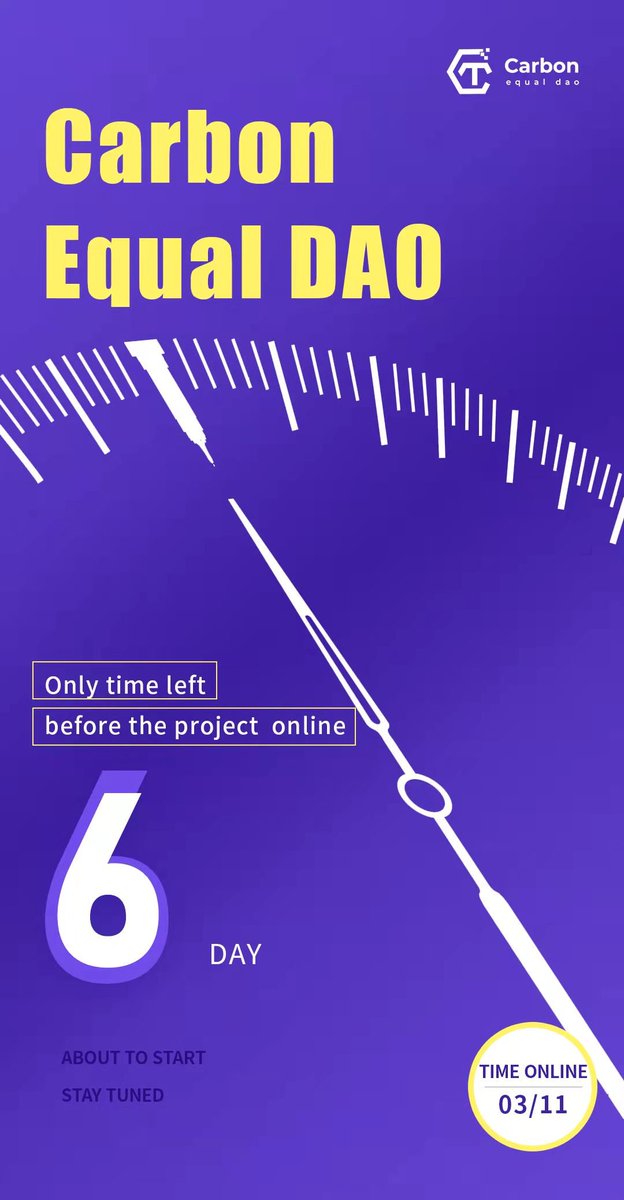 Carbon
equal dao

Carbon Equal DAO

Only time left

before the project online

6

DAY

ABOUT TO START

STAY TUNED

TIME ONLINE
03/11